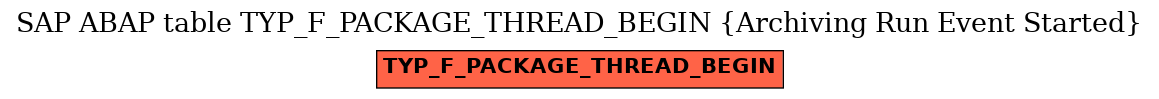 SAP ABAP table TYP_F_PACKAGE_THREAD_BEGIN {Archiving Run Event Started}

TYP_F_PACKAGE_THREAD_BEGIN